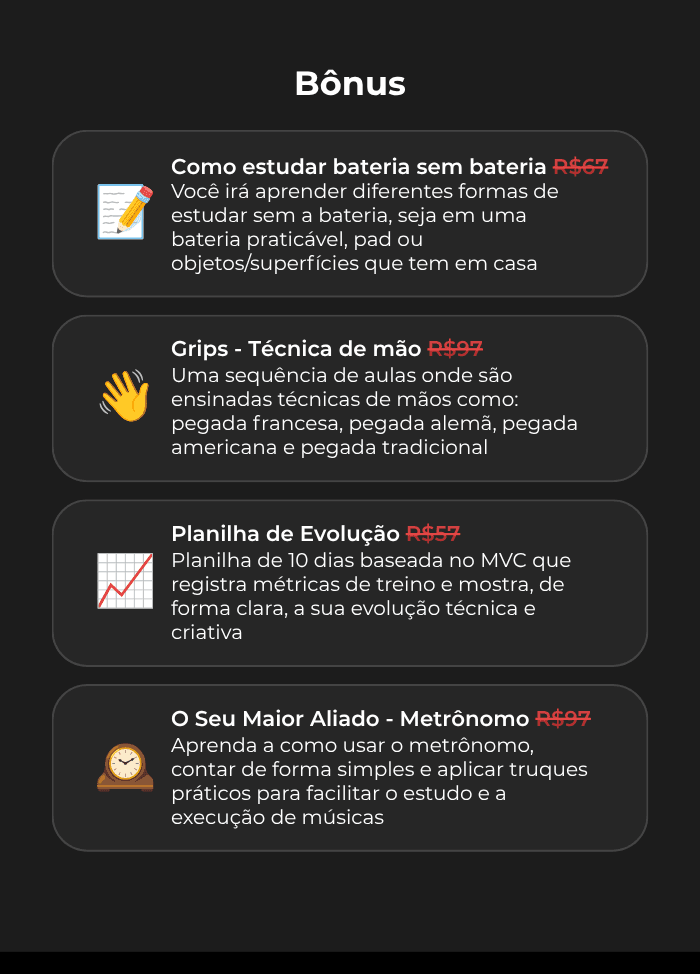 Bônus

Como estudar bateria sem bateria R$67
Você irá aprender diferentes formas de estudar sem a bateria, seja em uma bateria praticável, pad ou objetos/superfícies que tem em casa

Grips - Técnica de mão R$97
Uma sequência de aulas onde são ensinadas técnicas de mãos como: pegada francesa, pegada alemã, pegada americana e pegada tradicional

Planilha de Evolução R$57
Planilha de 10 dias baseada no MVC que registra métricas de treino e mostra, de forma clara, a sua evolução técnica e criativa

O Seu Maior Aliado - Metrônomo R$97
Aprenda a como usar o metrônomo, contar de forma simples e aplicar truques práticos para facilitar o estudo e a execução de músicas